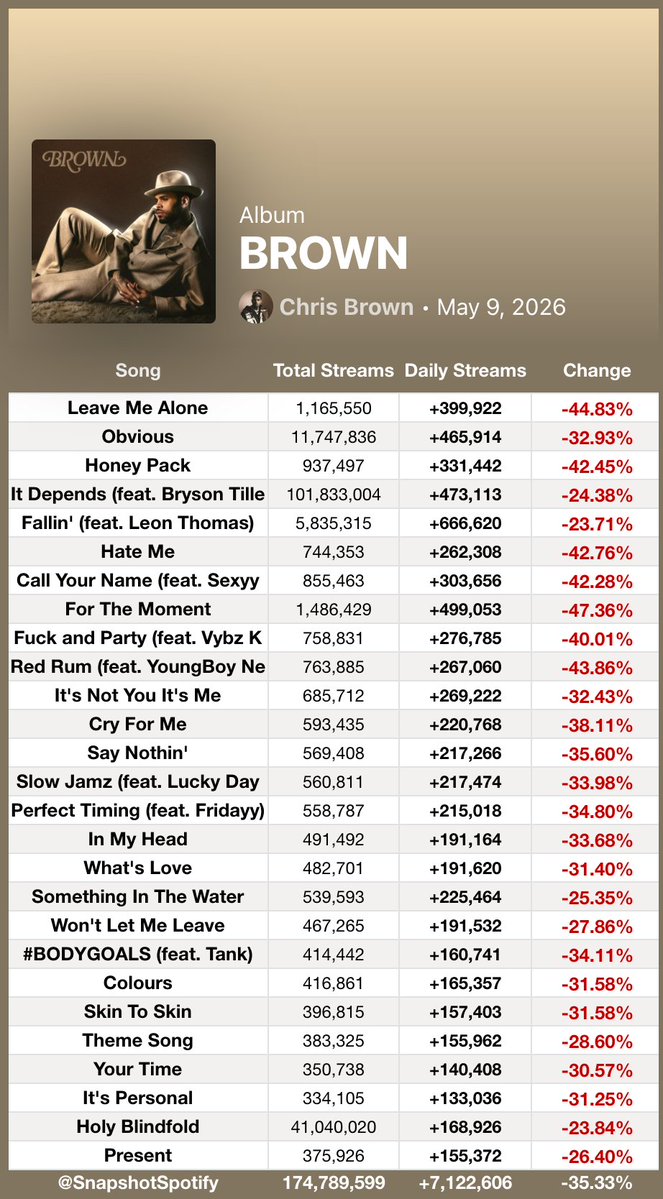 BROWN

Album
BROWN
Chris Brown • May 9, 2026

| Song | Total Streams | Daily Streams | Change |
|---|---|---|---|
| Leave Me Alone | 1,165,550 | +399,922 | -44.83% |
| Obvious | 11,747,836 | +465,914 | -32.93% |
| Honey Pack | 937,497 | +331,442 | -42.45% |
| It Depends (feat. Bryson Tille | 101,833,004 | +473,113 | -24.38% |
| Fallin' (feat. Leon Thomas) | 5,835,315 | +666,620 | -23.71% |
| Hate Me | 744,353 | +262,308 | -42.76% |
| Call Your Name (feat. Sexyy | 855,463 | +303,656 | -42.28% |
| For The Moment | 1,486,429 | +499,053 | -47.36% |
| Fuck and Party (feat. Vybz K | 758,831 | +276,785 | -40.01% |
| Red Rum (feat. YoungBoy Ne | 763,885 | +267,060 | -43.86% |
| It's Not You It's Me | 685,712 | +269,222 | -32.43% |
| Cry For Me | 593,435 | +220,768 | -38.11% |
| Say Nothin' | 569,408 | +217,266 | -35.60% |
| Slow Jamz (feat. Lucky Day | 560,811 | +217,474 | -33.98% |
| Perfect Timing (feat. Fridayy) | 558,787 | +215,018 | -34.80% |
| In My Head | 491,492 | +191,164 | -33.68% |
| What's Love | 482,701 | +191,620 | -31.40% |
| Something In The Water | 539,593 | +225,464 | -25.35% |
| Won't Let Me Leave | 467,265 | +191,532 | -27.86% |
| #BODYGOALS (feat. Tank) | 414,442 | +160,741 | -34.11% |
| Colours | 416,861 | +165,357 | -31.58% |
| Skin To Skin | 396,815 | +157,403 | -31.58% |
| Theme Song | 383,325 | +155,962 | -28.60% |
| Your Time | 350,738 | +140,408 | -30.57% |
| It's Personal | 334,105 | +133,036 | -31.25% |
| Holy Blindfold | 41,040,020 | +168,926 | -23.84% |
| Present | 375,926 | +155,372 | -26.40% |
| @SnapshotSpotify | 174,789,599 | +7,122,606 | -35.33% |